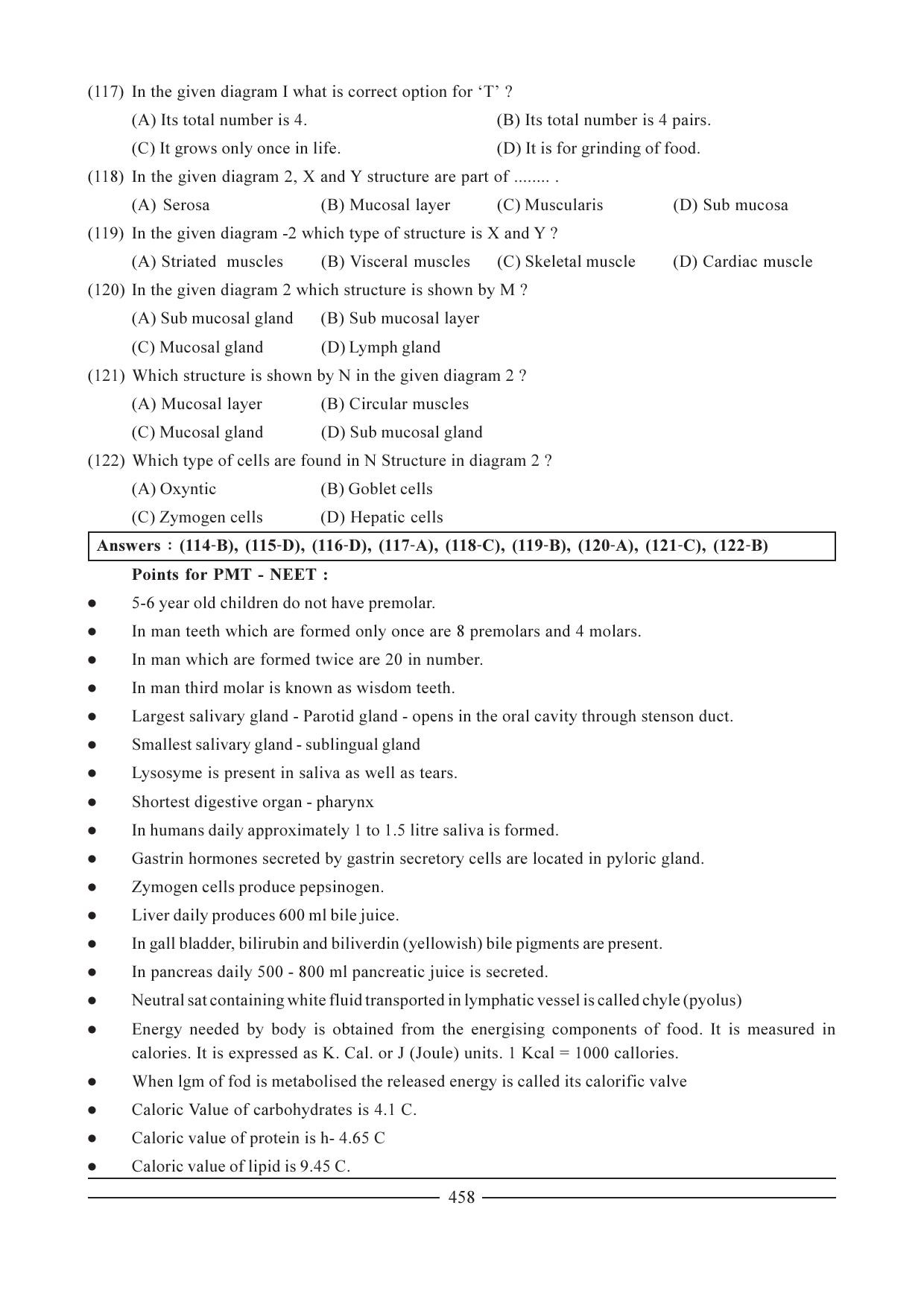 (117) In the given diagram I what is correct option for 'T' ?

(A) Its total number is 4.
(B) Its total number is 4 pairs.
(C) It grows only once in life.
(D) It is for grinding of food.

(118) In the given diagram 2, X and Y structure are part of ........ .

(A) Serosa
(B) Mucosal layer
(C) Muscularis
(D) Sub mucosa

(119) In the given diagram -2 which type of structure is X and Y ?

(A) Striated muscles
(B) Visceral muscles
(C) Skeletal muscle
(D) Cardiac muscle

(120) In the given diagram 2 which structure is shown by M ?

(A) Sub mucosal gland
(B) Sub mucosal layer
(C) Mucosal gland
(D) Lymph gland

(121) Which structure is shown by N in the given diagram 2 ?

(A) Mucosal layer
(B) Circular muscles
(C) Mucosal gland
(D) Sub mucosal gland

(122) Which type of cells are found in N Structure in diagram 2 ?

(A) Oxyntic
(B) Goblet cells
(C) Zymogen cells
(D) Hepatic cells

Answers : (114-B), (115-D), (116-D), (117-A), (118-C), (119-B), (120-A), (121-C), (122-B)

Points for PMT - NEET :

• 5-6 year old children do not have premolar.
• In man teeth which are formed only once are 8 premolars and 4 molars.
• In man which are formed twice are 20 in number.
• In man third molar is known as wisdom teeth.
• Largest salivary gland - Parotid gland - opens in the oral cavity through stenson duct.
• Smallest salivary gland - sublingual gland
• Lysosyme is present in saliva as well as tears.
• Shortest digestive organ - pharynx
• In humans daily approximately 1 to 1.5 litre saliva is formed.
• Gastrin hormones secreted by gastrin secretory cells are located in pyloric gland.
• Zymogen cells produce pepsinogen.
• Liver daily produces 600 ml bile juice.
• In gall bladder, bilirubin and biliverdin (yellowish) bile pigments are present.
• In pancreas daily 500 - 800 ml pancreatic juice is secreted.
• Neutral sat containing white fluid transported in lymphatic vessel is called chyle (pyolus)
• Energy needed by body is obtained from the energising components of food. It is measured in calories. It is expressed as K. Cal. or J (Joule) units. 1 Kcal = 1000 callories.
• When lgm of fod is metabolised the released energy is called its calorific valve
• Caloric Value of carbohydrates is 4.1 C.
• Caloric value of protein is h- 4.65 C
• Caloric value of lipid is 9.45 C.

458